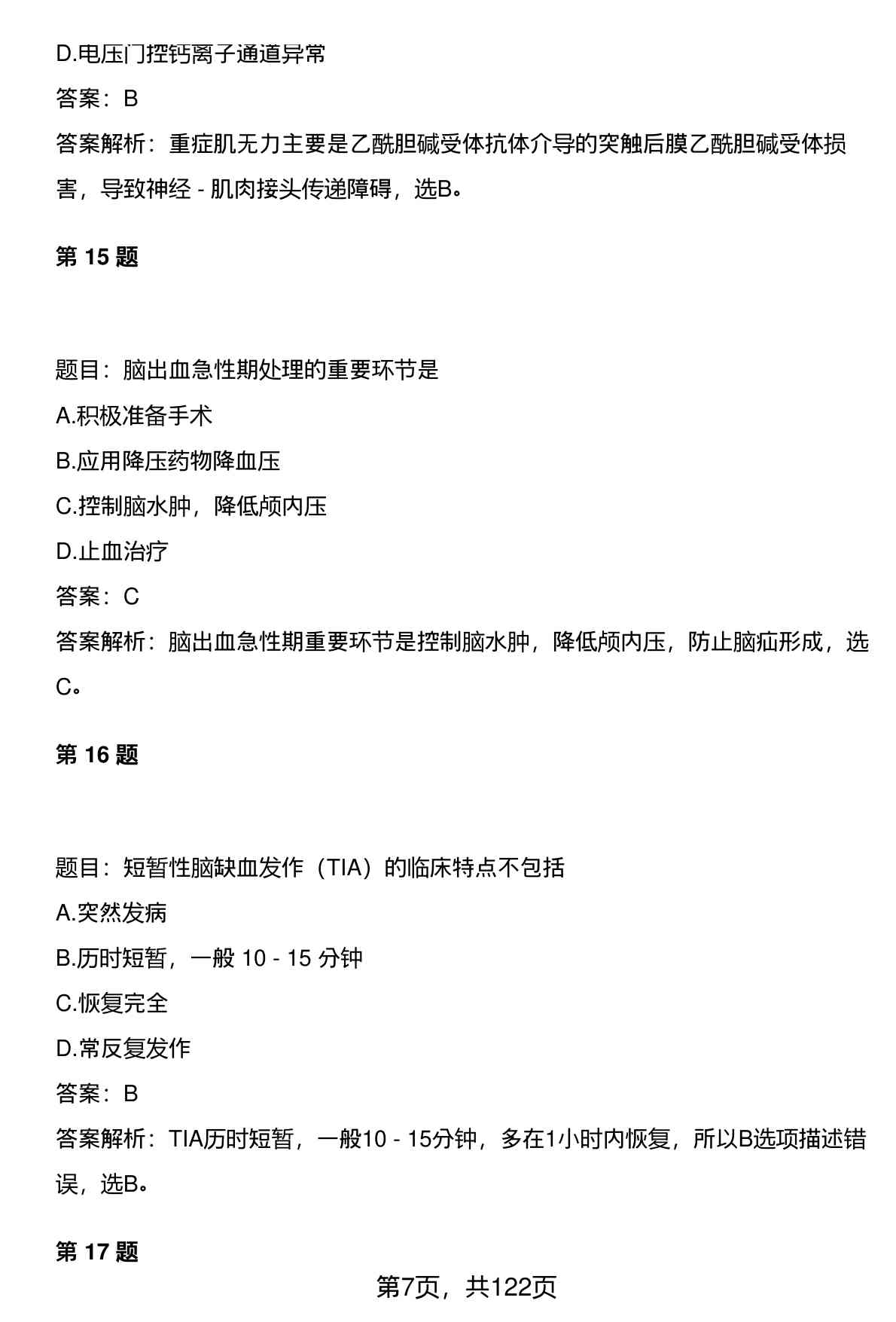 D.电压门控钙离子通道异常

答案：B

答案解析：重症肌无力主要是乙酰胆碱受体抗体介导的突触后膜乙酰胆碱受体损害，导致神经 - 肌肉接头传递障碍，选B。

第 15 题

题目：脑出血急性期处理的重要环节是

A.积极准备手术

B.应用降压药物降血压

C.控制脑水肿，降低颅内压

D.止血治疗

答案：C

答案解析：脑出血急性期重要环节是控制脑水肿，降低颅内压，防止脑疝形成，选C。

第 16 题

题目：短暂性脑缺血发作（TIA）的临床特点不包括

A.突然发病

B.历时短暂，一般 10 - 15 分钟

C.恢复完全

D.常反复发作

答案：B

答案解析：TIA历时短暂，一般10 - 15分钟，多在1小时内恢复，所以B选项描述错误，选B。

第 17 题

第7页，共122页